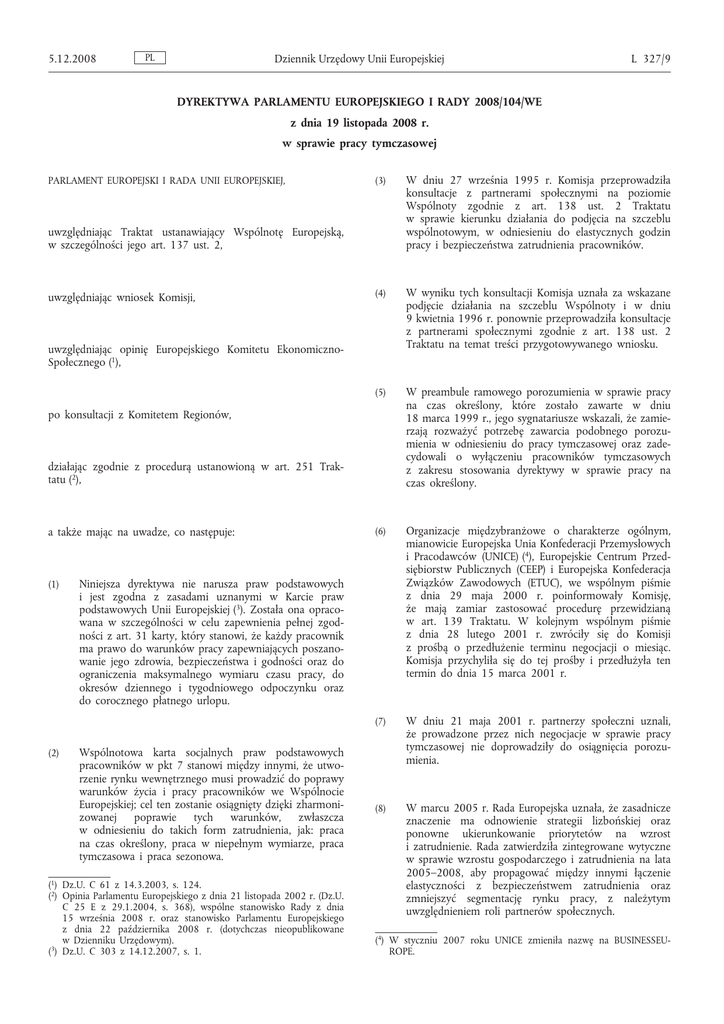 5.12.2008 PL Dziennik Urzędowy Unii Europejskiej L 327/9

DYREKTYWA PARLAMENTU EUROPEJSKIEGO I RADY 2008/104/WE
z dnia 19 listopada 2008 r.
w sprawie pracy tymczasowej

PARLAMENT EUROPEJSKI I RADA UNII EUROPEJSKIEJ,

uwzględniając Traktat ustanawiający Wspólnotę Europejską, w szczególności jego art. 137 ust. 2,

uwzględniając wniosek Komisji,

uwzględniając opinię Europejskiego Komitetu Ekonomiczno-Społecznego ($^1$),

po konsultacji z Komitetem Regionów,

działając zgodnie z procedurą ustanowioną w art. 251 Traktatu ($^2$),

a także mając na uwadze, co następuje:

(1) Niniejsza dyrektywa nie narusza praw podstawowych i jest zgodna z zasadami uznanymi w Karcie praw podstawowych Unii Europejskiej ($^3$). Została ona opracowana w szczególności w celu zapewnienia pełnej zgodności z art. 31 karty, który stanowi, że każdy pracownik ma prawo do warunków pracy zapewniających poszanowanie jego zdrowia, bezpieczeństwa i godności oraz do ograniczenia maksymalnego wymiaru czasu pracy, do okresów dziennego i tygodniowego odpoczynku oraz do corocznego płatnego urlopu.

(2) Wspólnotowa karta socjalnych praw podstawowych pracowników w pkt 7 stanowi między innymi, że utworzenie rynku wewnętrznego musi prowadzić do poprawy warunków życia i pracy pracowników we Wspólnocie Europejskiej; cel ten zostanie osiągnięty dzięki zharmonizowanej poprawie tych warunków, zwłaszcza w odniesieniu do takich form zatrudnienia, jak: praca na czas określony, praca w niepełnym wymiarze, praca tymczasowa i praca sezonowa.

($^1$) Dz.U. C 61 z 14.3.2003, s. 124.
($^2$) Opinia Parlamentu Europejskiego z dnia 21 listopada 2002 r. (Dz.U. C 25 E z 29.1.2004, s. 368), wspólne stanowisko Rady z dnia 15 września 2008 r. oraz stanowisko Parlamentu Europejskiego z dnia 22 października 2008 r. (dotychczas nieopublikowane w Dzienniku Urzędowym).
($^3$) Dz.U. C 303 z 14.12.2007, s. 1.

(3) W dniu 27 września 1995 r. Komisja przeprowadziła konsultacje z partnerami społecznymi na poziomie Wspólnoty zgodnie z art. 138 ust. 2 Traktatu w sprawie kierunku działania do podjęcia na szczeblu wspólnotowym, w odniesieniu do elastycznych godzin pracy i bezpieczeństwa zatrudnienia pracowników.

(4) W wyniku tych konsultacji Komisja uznała za wskazane podjęcie działania na szczeblu Wspólnoty i w dniu 9 kwietnia 1996 r. ponownie przeprowadziła konsultacje z partnerami społecznymi zgodnie z art. 138 ust. 2 Traktatu na temat treści przygotowywanego wniosku.

(5) W preambule ramowego porozumienia w sprawie pracy na czas określony, które zostało zawarte w dniu 18 marca 1999 r., jego sygnatariusze wskazali, że zamierzają rozważyć potrzebę zawarcia podobnego porozumienia w odniesieniu do pracy tymczasowej oraz zadecydowali o wyłączeniu pracowników tymczasowych z zakresu stosowania dyrektywy w sprawie pracy na czas określony.

(6) Organizacje międzybranżowe o charakterze ogólnym, mianowicie Europejska Unia Konfederacji Przemysłowych i Pracodawców (UNICE) ($^4$), Europejskie Centrum Przedsiębiorstw Publicznych (CEEP) i Europejska Konfederacja Związków Zawodowych (ETUC), we wspólnym piśmie z dnia 29 maja 2000 r. poinformowały Komisję, że mają zamiar zastosować procedurę przewidzianą w art. 139 Traktatu. W kolejnym wspólnym piśmie z dnia 28 lutego 2001 r. zwróciły się do Komisji z prośbą o przedłużenie terminu negocjacji o miesiąc. Komisja przychyliła się do tej prośby i przedłużyła ten termin do dnia 15 marca 2001 r.

(7) W dniu 21 maja 2001 r. partnerzy społeczni uznali, że prowadzone przez nich negocjacje w sprawie pracy tymczasowej nie doprowadziły do osiągnięcia porozumienia.

(8) W marcu 2005 r. Rada Europejska uznała, że zasadnicze znaczenie ma odnowienie strategii lizbońskiej oraz ponowne ukierunkowanie priorytetów na wzrost i zatrudnienie. Rada zatwierdziła zintegrowane wytyczne w sprawie wzrostu gospodarczego i zatrudnienia na lata 2005–2008, aby propagować między innymi łączenie elastyczności z bezpieczeństwem zatrudnienia oraz zmniejszyć segmentację rynku pracy, z należytym uwzględnieniem roli partnerów społecznych.

($^4$) W styczniu 2007 roku UNICE zmieniła nazwę na BUSINESSEUROPE.